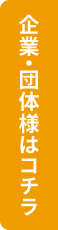 企業・団体様はコチラ